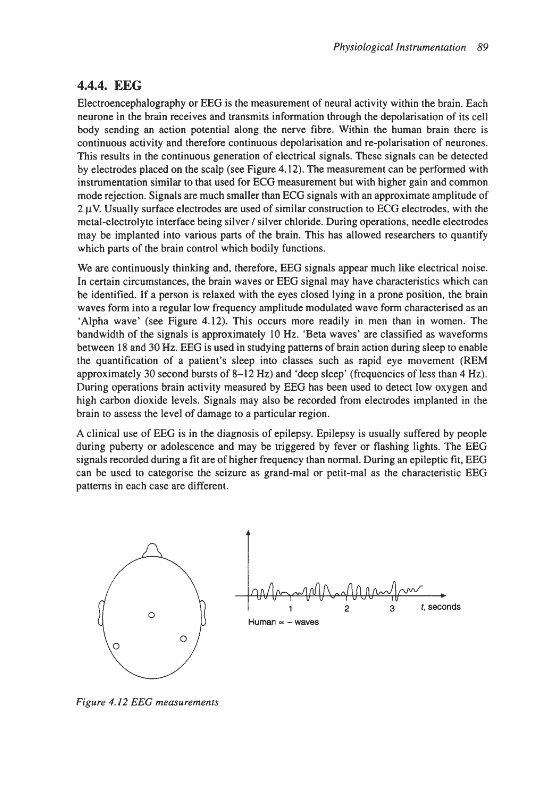 Physiological Instrumentation 89

4.4.4. EEG

Electroencephalography or EEG is the measurement of neural activity within the brain. Each neurone in the brain receives and transmits information through the depolarisation of its cell body sending an action potential along the nerve fibre. Within the human brain there is continuous activity and therefore continuous depolarisation and re-polarisation of neurones. This results in the continuous generation of electrical signals. These signals can be detected by electrodes placed on the scalp (see Figure 4.12). The measurement can be performed with instrumentation similar to that used for ECG measurement but with higher gain and common mode rejection. Signals are much smaller than ECG signals with an approximate amplitude of 2 μV. Usually surface electrodes are used of similar construction to ECG electrodes, with the metal-electrolyte interface being silver / silver chloride. During operations, needle electrodes may be implanted into various parts of the brain. This has allowed researchers to quantify which parts of the brain control which bodily functions.

We are continuously thinking and, therefore, EEG signals appear much like electrical noise. In certain circumstances, the brain waves or EEG signal may have characteristics which can be identified. If a person is relaxed with the eyes closed lying in a prone position, the brain waves form into a regular low frequency amplitude modulated wave form characterised as an 'Alpha wave' (see Figure 4.12). This occurs more readily in men than in women. The bandwidth of the signals is approximately 10 Hz. 'Beta waves' are classified as waveforms between 18 and 30 Hz. EEG is used in studying patterns of brain action during sleep to enable the quantification of a patient's sleep into classes such as rapid eye movement (REM approximately 30 second bursts of 8–12 Hz) and 'deep sleep' (frequencies of less than 4 Hz). During operations brain activity measured by EEG has been used to detect low oxygen and high carbon dioxide levels. Signals may also be recorded from electrodes implanted in the brain to assess the level of damage to a particular region.

A clinical use of EEG is in the diagnosis of epilepsy. Epilepsy is usually suffered by people during puberty or adolescence and may be triggered by fever or flashing lights. The EEG signals recorded during a fit are of higher frequency than normal. During an epileptic fit, EEG can be used to categorise the seizure as grand-mal or petit-mal as the characteristic EEG patterns in each case are different.

1 2 3 t, seconds
Human ∝ – waves

Figure 4.12 EEG measurements